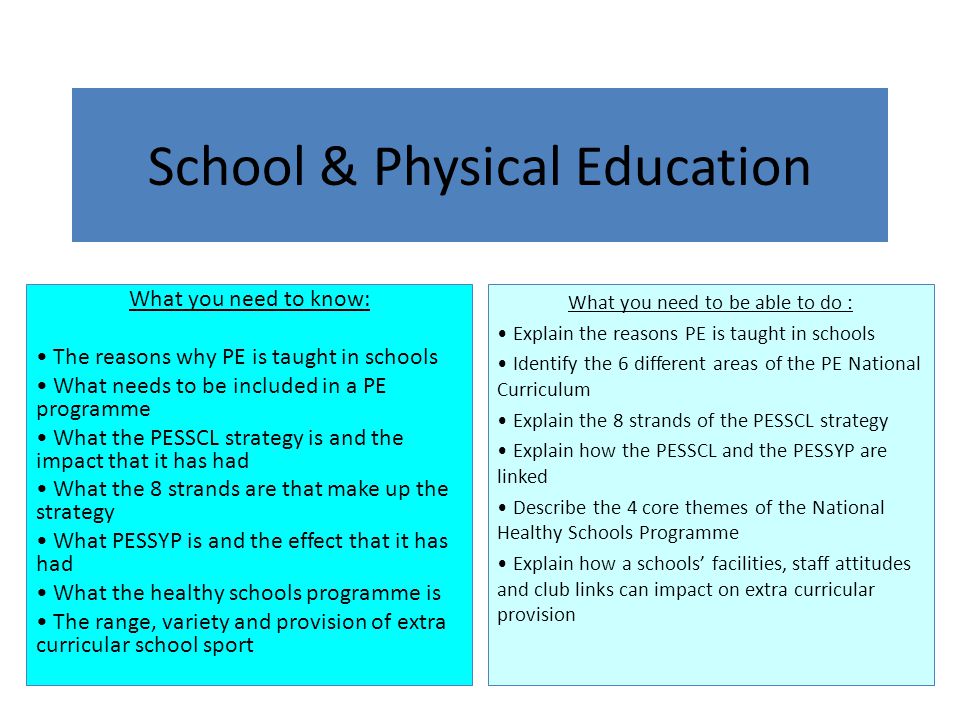 School & Physical Education

What you need to know:

• The reasons why PE is taught in schools
• What needs to be included in a PE programme
• What the PESSCL strategy is and the impact that it has had
• What the 8 strands are that make up the strategy
• What PESSYP is and the effect that it has had
• What the healthy schools programme is
• The range, variety and provision of extra curricular school sport

What you need to be able to do :
• Explain the reasons PE is taught in schools
• Identify the 6 different areas of the PE National Curriculum
• Explain the 8 strands of the PESSCL strategy
• Explain how the PESSCL and the PESSYP are linked
• Describe the 4 core themes of the National Healthy Schools Programme
• Explain how a schools' facilities, staff attitudes and club links can impact on extra curricular provision